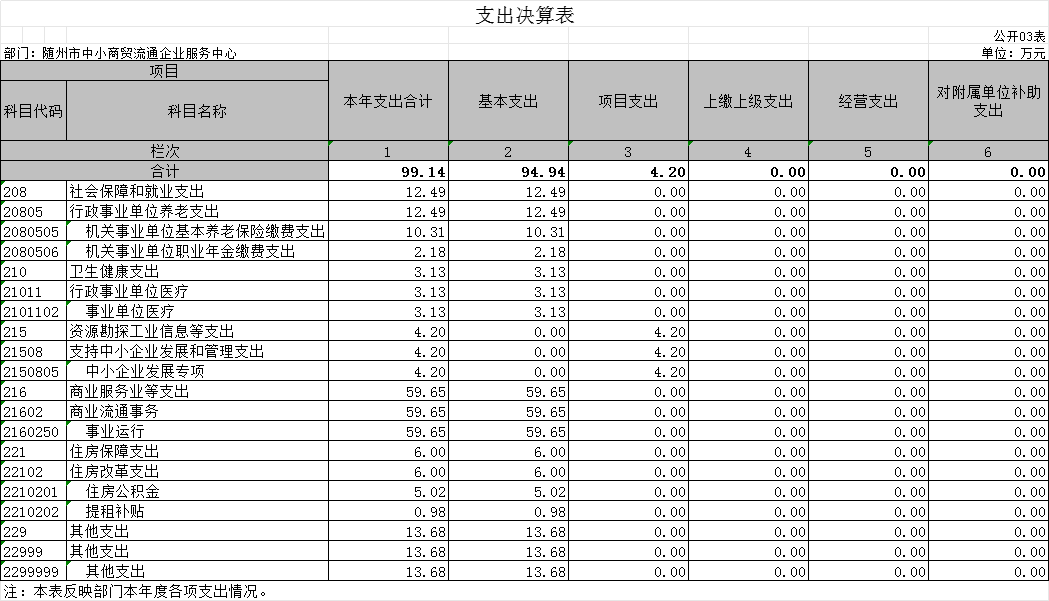 支出决算表

公开03表

部门：随州市中小商贸流通企业服务中心

单位：万元

| 项目 | | 本年支出合计 | 基本支出 | 项目支出 | 上缴上级支出 | 经营支出 | 对附属单位补助支出 |
|---|---|---|---|---|---|---|---|
| 科目代码 | 科目名称 | | | | | | |
| 栏次 | | 1 | 2 | 3 | 4 | 5 | 6 |
| 合计 | | 99.14 | 94.94 | 4.20 | 0.00 | 0.00 | 0.00 |
| 208 | 社会保障和就业支出 | 12.49 | 12.49 | 0.00 | 0.00 | 0.00 | 0.00 |
| 20805 | 行政事业单位养老支出 | 12.49 | 12.49 | 0.00 | 0.00 | 0.00 | 0.00 |
| 2080505 | 机关事业单位基本养老保险缴费支出 | 10.31 | 10.31 | 0.00 | 0.00 | 0.00 | 0.00 |
| 2080506 | 机关事业单位职业年金缴费支出 | 2.18 | 2.18 | 0.00 | 0.00 | 0.00 | 0.00 |
| 210 | 卫生健康支出 | 3.13 | 3.13 | 0.00 | 0.00 | 0.00 | 0.00 |
| 21011 | 行政事业单位医疗 | 3.13 | 3.13 | 0.00 | 0.00 | 0.00 | 0.00 |
| 2101102 | 事业单位医疗 | 3.13 | 3.13 | 0.00 | 0.00 | 0.00 | 0.00 |
| 215 | 资源勘探工业信息等支出 | 4.20 | 0.00 | 4.20 | 0.00 | 0.00 | 0.00 |
| 21508 | 支持中小企业发展和管理支出 | 4.20 | 0.00 | 4.20 | 0.00 | 0.00 | 0.00 |
| 2150805 | 中小企业发展专项 | 4.20 | 0.00 | 4.20 | 0.00 | 0.00 | 0.00 |
| 216 | 商业服务业等支出 | 59.65 | 59.65 | 0.00 | 0.00 | 0.00 | 0.00 |
| 21602 | 商业流通事务 | 59.65 | 59.65 | 0.00 | 0.00 | 0.00 | 0.00 |
| 2160250 | 事业运行 | 59.65 | 59.65 | 0.00 | 0.00 | 0.00 | 0.00 |
| 221 | 住房保障支出 | 6.00 | 6.00 | 0.00 | 0.00 | 0.00 | 0.00 |
| 22102 | 住房改革支出 | 6.00 | 6.00 | 0.00 | 0.00 | 0.00 | 0.00 |
| 2210201 | 住房公积金 | 5.02 | 5.02 | 0.00 | 0.00 | 0.00 | 0.00 |
| 2210202 | 提租补贴 | 0.98 | 0.98 | 0.00 | 0.00 | 0.00 | 0.00 |
| 229 | 其他支出 | 13.68 | 13.68 | 0.00 | 0.00 | 0.00 | 0.00 |
| 22999 | 其他支出 | 13.68 | 13.68 | 0.00 | 0.00 | 0.00 | 0.00 |
| 2299999 | 其他支出 | 13.68 | 13.68 | 0.00 | 0.00 | 0.00 | 0.00 |

注：本表反映部门本年度各项支出情况。